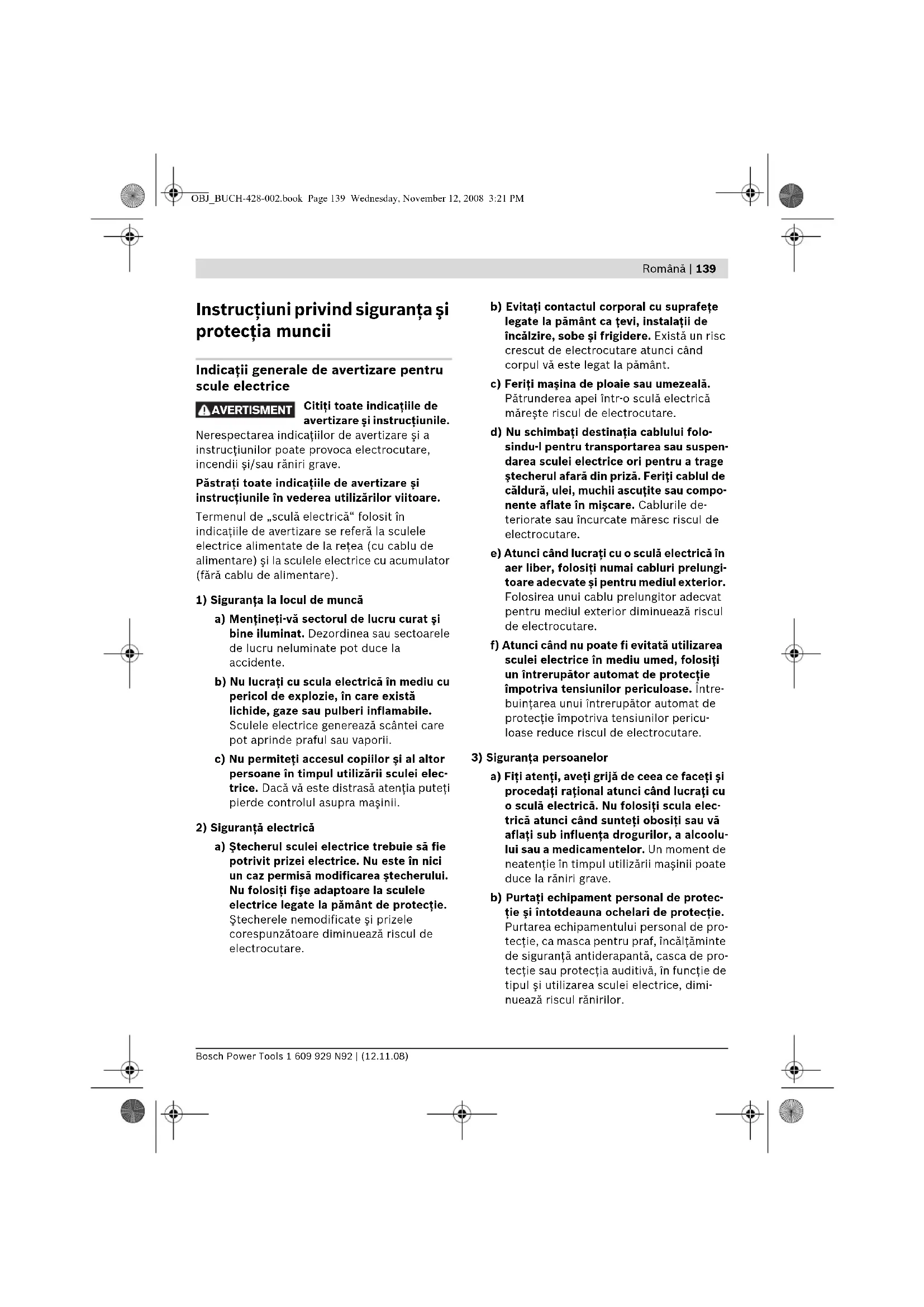 OBJ_BUCH-428-002.book Page 139 Wednesday, November 12, 2008 3:21 PM

Română | 139

Instrucţiuni privind siguranţa şi protecţia muncii

Indicaţii generale de avertizare pentru scule electrice

AVERTISMENT Citiţi toate indicaţiile de avertizare şi instrucţiunile. Nerespectarea indicaţiilor de avertizare şi a instrucţiunilor poate provoca electrocutare, incendii şi/sau răniri grave.

Păstraţi toate indicaţiile de avertizare şi instrucţiunile în vederea utilizărilor viitoare.

Termenul de „sculă electrică“ folosit în indicaţiile de avertizare se referă la sculele electrice alimentate de la reţea (cu cablu de alimentare) şi la sculele electrice cu acumulator (fără cablu de alimentare).

1) Siguranţa la locul de muncă

a) Menţineţi-vă sectorul de lucru curat şi bine iluminat. Dezordinea sau sectoarele de lucru neluminate pot duce la accidente.

b) Nu lucraţi cu scula electrică în mediu cu pericol de explozie, în care există lichide, gaze sau pulberi inflamabile. Sculele electrice generează scântei care pot aprinde praful sau vaporii.

c) Nu permiteţi accesul copiilor şi al altor persoane în timpul utilizării sculei electrice. Dacă vă este distrasă atenţia puteţi pierde controlul asupra maşinii.

2) Siguranţă electrică

a) Ştecherul sculei electrice trebuie să fie potrivit prizei electrice. Nu este în nici un caz permisă modificarea ştecherului. Nu folosiţi fişe adaptoare la sculele electrice legate la pământ de protecţie. Ştecherele nemodificate şi prizele corespunzătoare diminuează riscul de electrocutare.

b) Evitaţi contactul corporal cu suprafeţe legate la pământ ca ţevi, instalaţii de încălzire, sobe şi frigidere. Există un risc crescut de electrocutare atunci când corpul vă este legat la pământ.

c) Feriţi maşina de ploaie sau umezeală. Pătrunderea apei într-o sculă electrică măreşte riscul de electrocutare.

d) Nu schimbaţi destinaţia cablului folosindu-l pentru transportarea sau suspendarea sculei electrice ori pentru a trage ştecherul afară din priză. Feriţi cablul de căldură, ulei, muchii ascuţite sau componente aflate în mişcare. Cablurile deteriorate sau încurcate măresc riscul de electrocutare.

e) Atunci când lucraţi cu o sculă electrică în aer liber, folosiţi numai cabluri prelungitoare adecvate şi pentru mediul exterior. Folosirea unui cablu prelungitor adecvat pentru mediul exterior diminuează riscul de electrocutare.

f) Atunci când nu poate fi evitată utilizarea sculei electrice în mediu umed, folosiţi un întrerupător automat de protecţie împotriva tensiunilor periculoase. Întrebuinţarea unui întrerupător automat de protecţie împotriva tensiunilor periculoase reduce riscul de electrocutare.

3) Siguranţa persoanelor

a) Fiţi atenţi, aveţi grijă de ceea ce faceţi şi procedaţi raţional atunci când lucraţi cu o sculă electrică. Nu folosiţi scula electrică atunci când sunteţi obosiţi sau vă aflaţi sub influenţa drogurilor, a alcoolului sau a medicamentelor. Un moment de neatenţie în timpul utilizării maşinii poate duce la răniri grave.

b) Purtaţi echipament personal de protecţie şi întotdeauna ochelari de protecţie. Purtarea echipamentului personal de protecţie, ca masca pentru praf, încălţăminte de siguranţă antiderapantă, casca de protecţie sau protecţia auditivă, în funcţie de tipul şi utilizarea sculei electrice, diminuează riscul rănirilor.

Bosch Power Tools 1 609 929 N92 | (12.11.08)